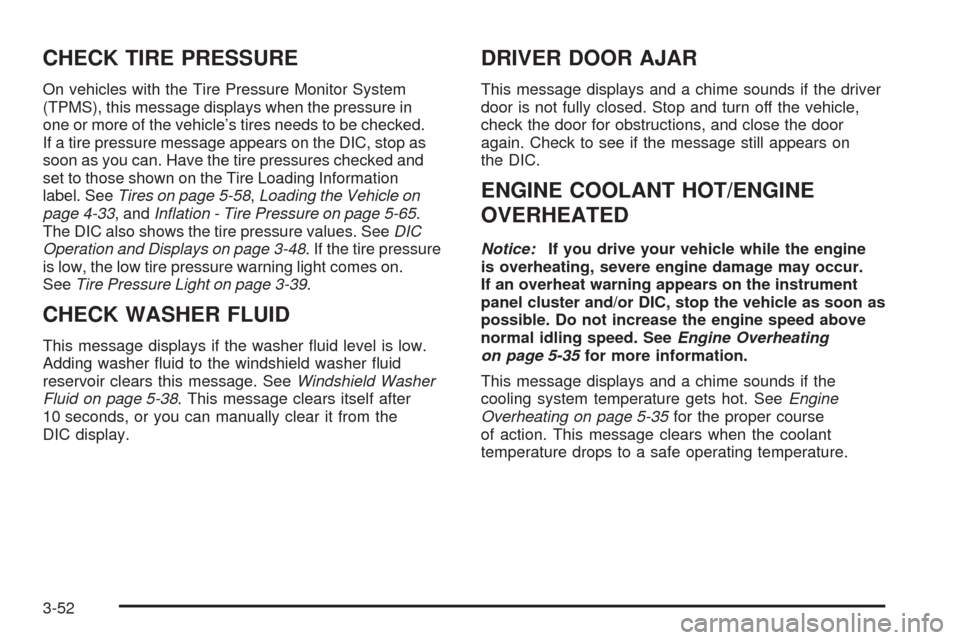 CHECK TIRE PRESSURE

On vehicles with the Tire Pressure Monitor System (TPMS), this message displays when the pressure in one or more of the vehicle's tires needs to be checked. If a tire pressure message appears on the DIC, stop as soon as you can. Have the tire pressures checked and set to those shown on the Tire Loading Information label. See Tires on page 5-58, Loading the Vehicle on page 4-33, and Inflation - Tire Pressure on page 5-65. The DIC also shows the tire pressure values. See DIC Operation and Displays on page 3-48. If the tire pressure is low, the low tire pressure warning light comes on. See Tire Pressure Light on page 3-39.

CHECK WASHER FLUID

This message displays if the washer fluid level is low. Adding washer fluid to the windshield washer fluid reservoir clears this message. See Windshield Washer Fluid on page 5-38. This message clears itself after 10 seconds, or you can manually clear it from the DIC display.

DRIVER DOOR AJAR

This message displays and a chime sounds if the driver door is not fully closed. Stop and turn off the vehicle, check the door for obstructions, and close the door again. Check to see if the message still appears on the DIC.

ENGINE COOLANT HOT/ENGINE OVERHEATED

Notice: If you drive your vehicle while the engine is overheating, severe engine damage may occur. If an overheat warning appears on the instrument panel cluster and/or DIC, stop the vehicle as soon as possible. Do not increase the engine speed above normal idling speed. See Engine Overheating on page 5-35 for more information.

This message displays and a chime sounds if the cooling system temperature gets hot. See Engine Overheating on page 5-35 for the proper course of action. This message clears when the coolant temperature drops to a safe operating temperature.

3-52

carmanualsonline.info